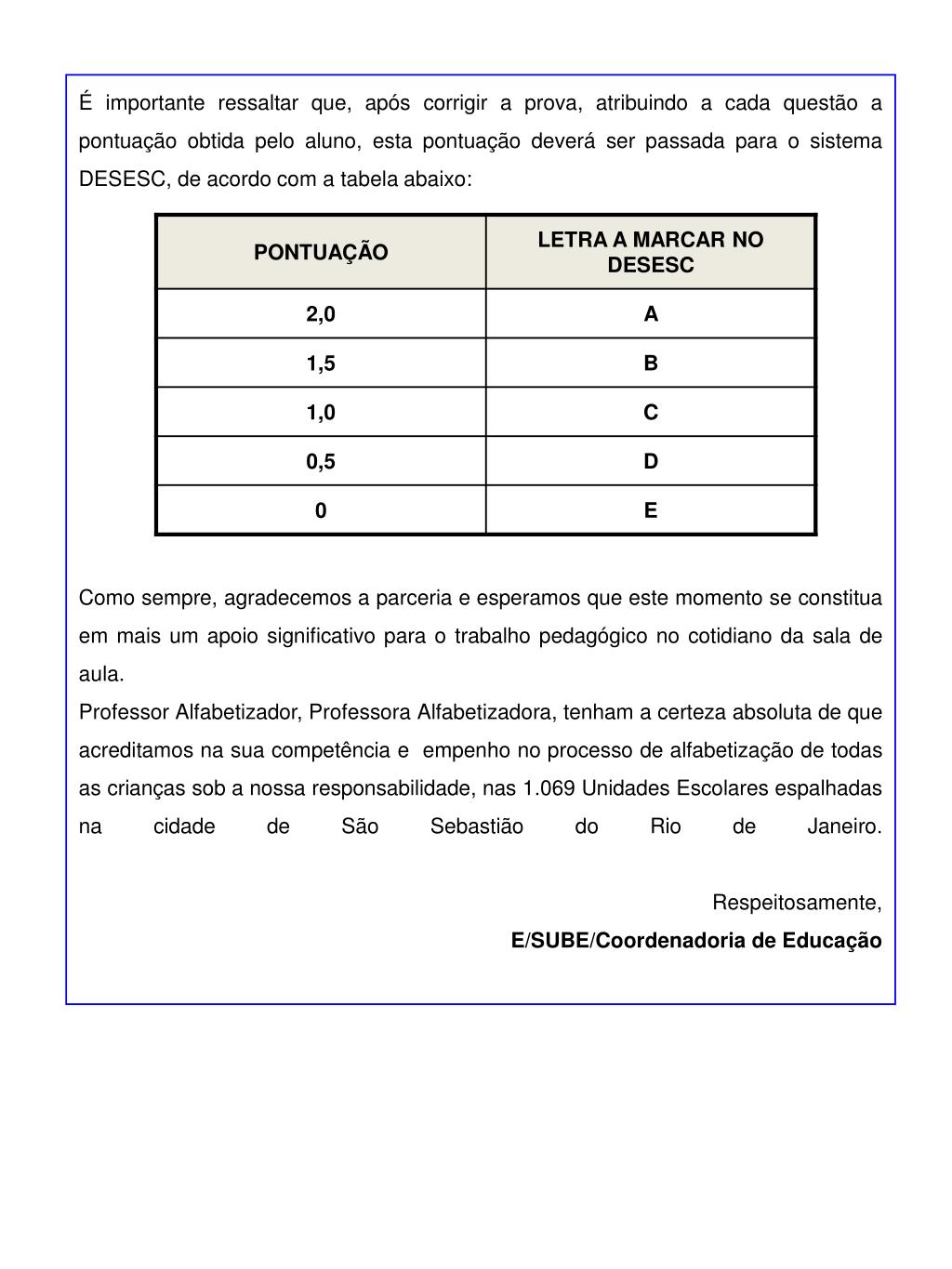 É importante ressaltar que, após corrigir a prova, atribuindo a cada questão a pontuação obtida pelo aluno, esta pontuação deverá ser passada para o sistema DESESC, de acordo com a tabela abaixo:

| PONTUAÇÃO | LETRA A MARCAR NO DESESC |
|---|---|
| 2,0 | A |
| 1,5 | B |
| 1,0 | C |
| 0,5 | D |
| 0 | E |

Como sempre, agradecemos a parceria e esperamos que este momento se constitua em mais um apoio significativo para o trabalho pedagógico no cotidiano da sala de aula.
Professor Alfabetizador, Professora Alfabetizadora, tenham a certeza absoluta de que acreditamos na sua competência e empenho no processo de alfabetização de todas as crianças sob a nossa responsabilidade, nas 1.069 Unidades Escolares espalhadas na cidade de São Sebastião do Rio de Janeiro.

Respeitosamente,
E/SUBE/Coordenadoria de Educação